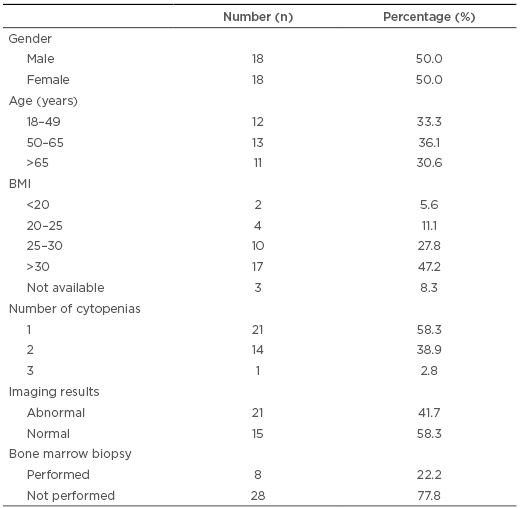 |  | Number (n) | Percentage (%) |
|---|---|---|
| Gender | | |
| Male | 18 | 50.0 |
| Female | 18 | 50.0 |
| Age (years) | | |
| 18–49 | 12 | 33.3 |
| 50–65 | 13 | 36.1 |
| >65 | 11 | 30.6 |
| BMI | | |
| <20 | 2 | 5.6 |
| 20–25 | 4 | 11.1 |
| 25–30 | 10 | 27.8 |
| >30 | 17 | 47.2 |
| Not available | 3 | 8.3 |
| Number of cytopenias | | |
| 1 | 21 | 58.3 |
| 2 | 14 | 38.9 |
| 3 | 1 | 2.8 |
| Imaging results | | |
| Abnormal | 21 | 41.7 |
| Normal | 15 | 58.3 |
| Bone marrow biopsy | | |
| Performed | 8 | 22.2 |
| Not performed | 28 | 77.8 |